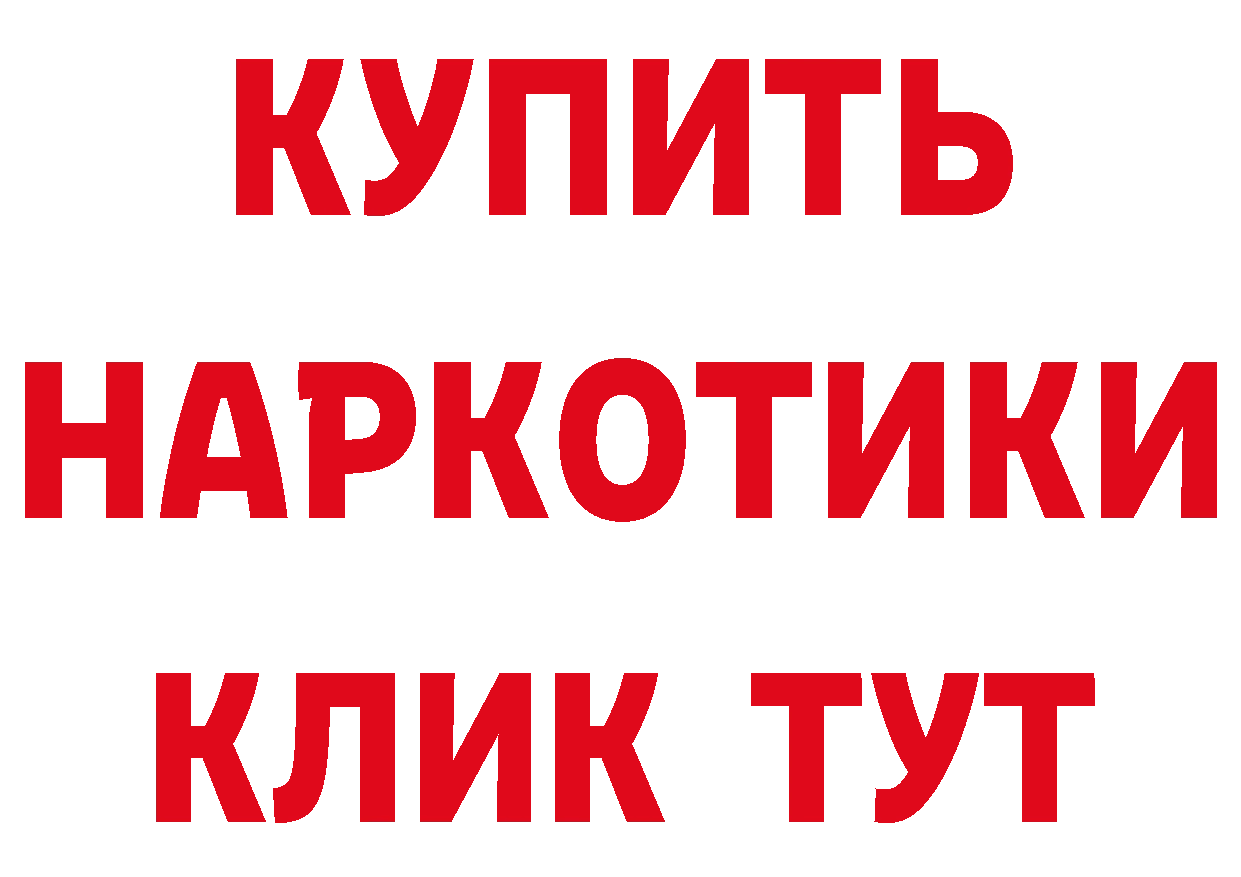 КУПИТЬ НАРКОТИКИ КЛИК ТУТ